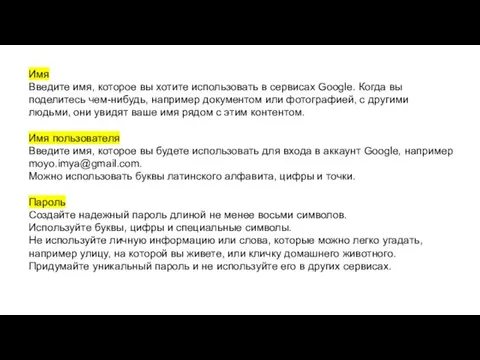 Имя
Введите имя, которое вы хотите использовать в сервисах Google. Когда вы поделитесь чем-нибудь, например документом или фотографией, с другими людьми, они увидят ваше имя рядом с этим контентом.

Имя пользователя
Введите имя, которое вы будете использовать для входа в аккаунт Google, например moyo.imya@gmail.com.
Можно использовать буквы латинского алфавита, цифры и точки.

Пароль
Создайте надежный пароль длиной не менее восьми символов.
Используйте буквы, цифры и специальные символы.
Не используйте личную информацию или слова, которые можно легко угадать, например улицу, на которой вы живете, или кличку домашнего животного.
Придумайте уникальный пароль и не используйте его в других сервисах.